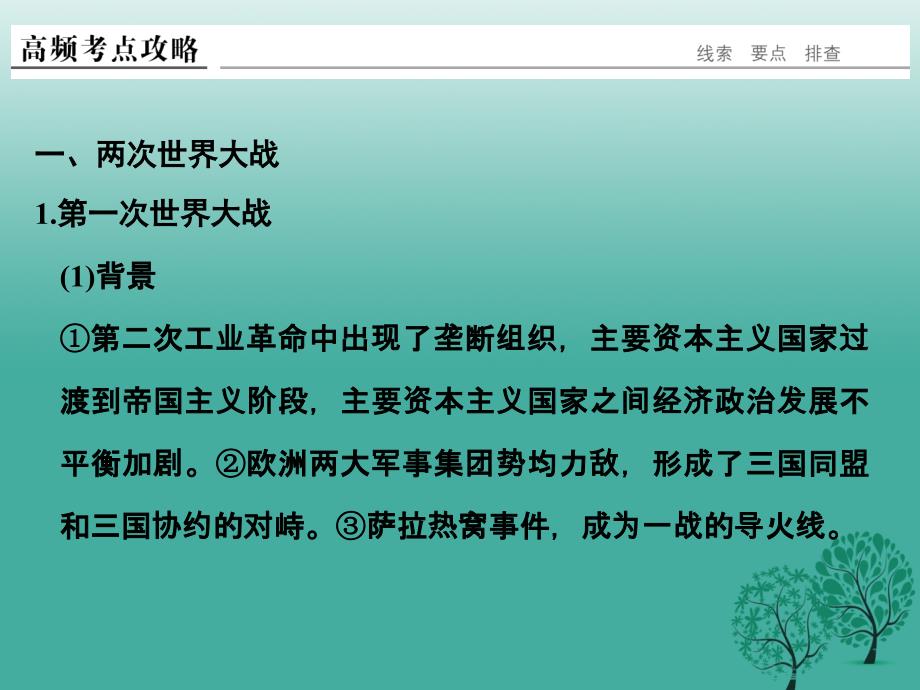 高频考点攻略

线索　要点　排查

一、两次世界大战

1.第一次世界大战

(1)背景

①第二次工业革命中出现了垄断组织，主要资本主义国家过渡到帝国主义阶段，主要资本主义国家之间经济政治发展不平衡加剧。②欧洲两大军事集团势均力敌，形成了三国同盟和三国协约的对峙。③萨拉热窝事件，成为一战的导火线。